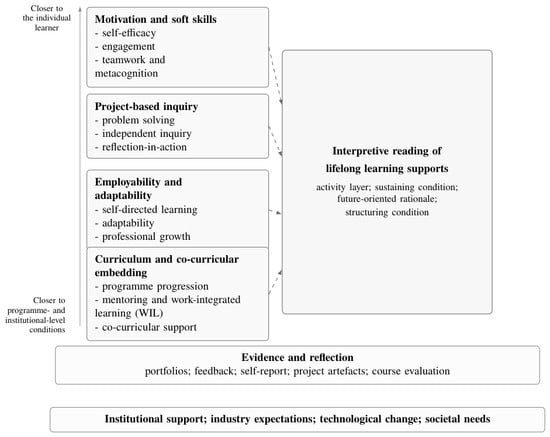 Closer to the individual learner

Motivation and soft skills
- self-efficacy
- engagement
- teamwork and metacognition

Project-based inquiry
- problem solving
- independent inquiry
- reflection-in-action

Employability and adaptability
- self-directed learning
- adaptability
- professional growth

Curriculum and co-curricular embedding
- programme progression
- mentoring and work-integrated learning (WIL)
- co-curricular support

Closer to programme- and institutional-level conditions

Interpretive reading of lifelong learning supports
activity layer; sustaining condition; future-oriented rationale; structuring condition

Evidence and reflection
portfolios; feedback; self-report; project artefacts; course evaluation

Institutional support; industry expectations; technological change; societal needs